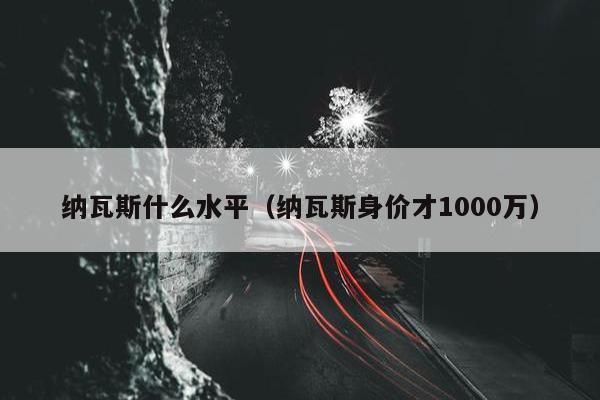 纳瓦斯什么水平（纳瓦斯身价才1000万）